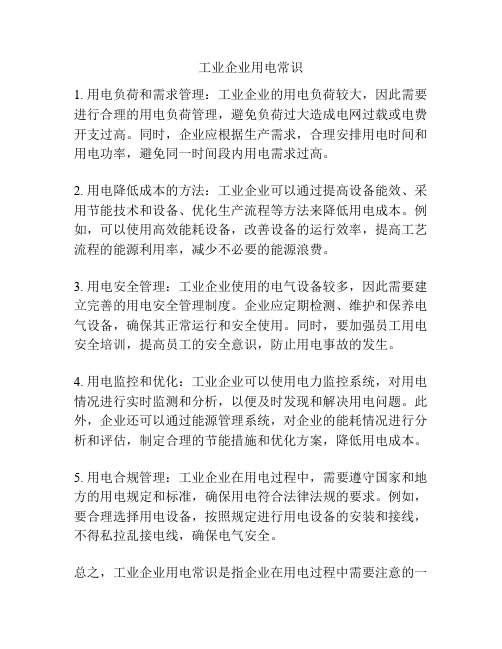 工业企业用电常识

1. 用电负荷和需求管理：工业企业的用电负荷较大，因此需要进行合理的用电负荷管理，避免负荷过大造成电网过载或电费开支过高。同时，企业应根据生产需求，合理安排用电时间和用电功率，避免同一时间段内用电需求过高。

2. 用电降低成本的方法：工业企业可以通过提高设备能效、采用节能技术和设备、优化生产流程等方法来降低用电成本。例如，可以使用高效能耗设备，改善设备的运行效率，提高工艺流程的能源利用率，减少不必要的能源浪费。

3. 用电安全管理：工业企业使用的电气设备较多，因此需要建立完善的用电安全管理制度。企业应定期检测、维护和保养电气设备，确保其正常运行和安全使用。同时，要加强员工用电安全培训，提高员工的安全意识，防止用电事故的发生。

4. 用电监控和优化：工业企业可以使用电力监控系统，对用电情况进行实时监测和分析，以便及时发现和解决用电问题。此外，企业还可以通过能源管理系统，对企业的能耗情况进行分析和评估，制定合理的节能措施和优化方案，降低用电成本。

5. 用电合规管理：工业企业在用电过程中，需要遵守国家和地方的用电规定和标准，确保用电符合法律法规的要求。例如，要合理选择用电设备，按照规定进行用电设备的安装和接线，不得私拉乱接电线，确保电气安全。

总之，工业企业用电常识是指企业在用电过程中需要注意的一